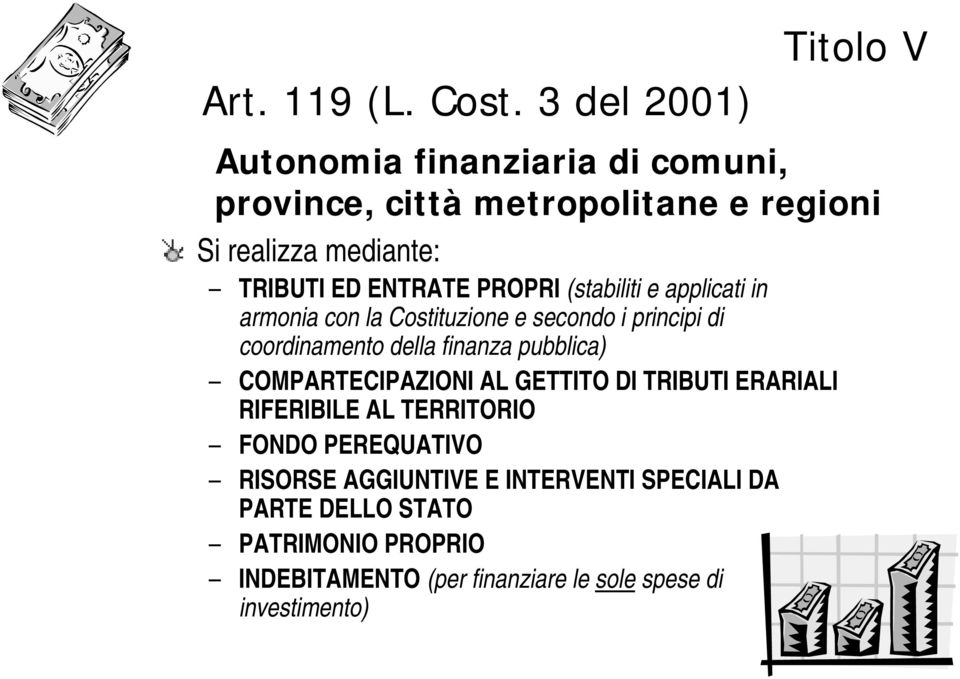 Titolo V

Art. 119 (L. Cost. 3 del 2001)

Autonomia finanziaria di comuni, province, città metropolitane e regioni

Si realizza mediante:

– TRIBUTI ED ENTRATE PROPRI (stabiliti e applicati in armonia con la Costituzione e secondo i principi di coordinamento della finanza pubblica)

– COMPARTECIPAZIONI AL GETTITO DI TRIBUTI ERARIALI RIFERIBILE AL TERRITORIO

– FONDO PEREQUATIVO

– RISORSE AGGIUNTIVE E INTERVENTI SPECIALI DA PARTE DELLO STATO

– PATRIMONIO PROPRIO

– INDEBITAMENTO (per finanziare le sole spese di investimento)